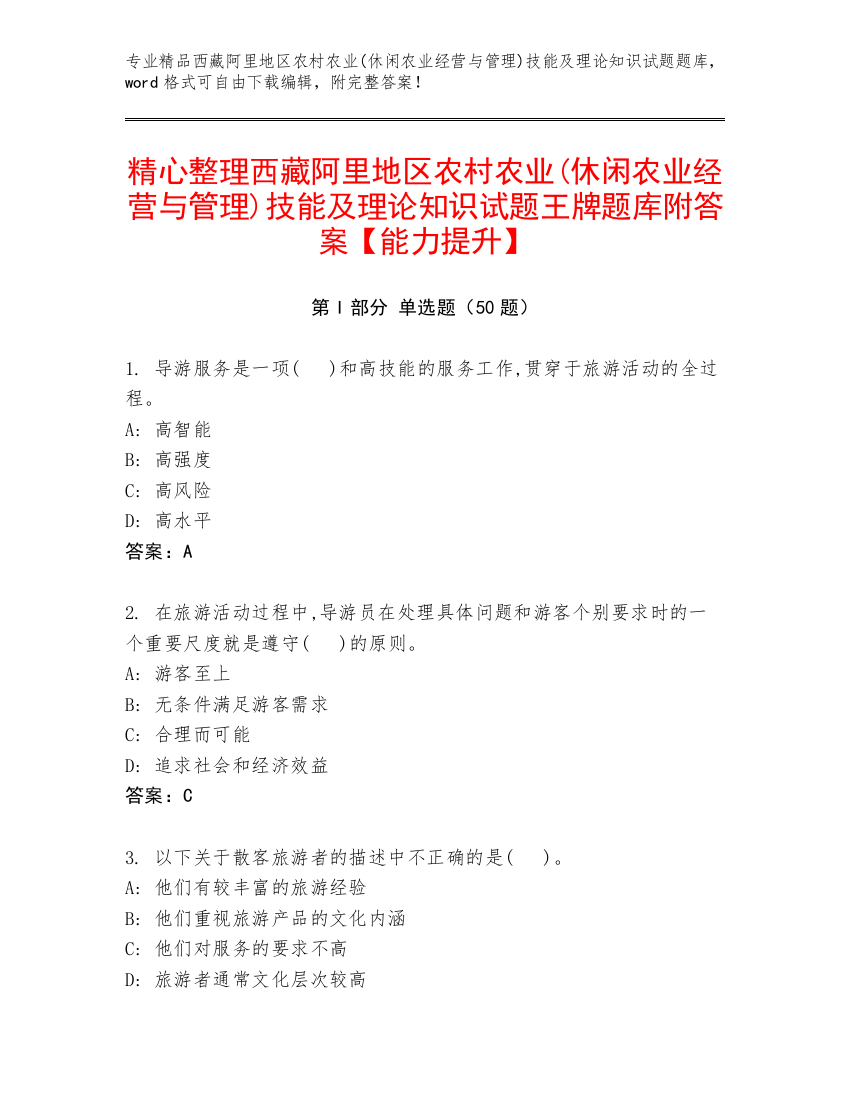 专业精品西藏阿里地区农村农业(休闲农业经营与管理)技能及理论知识试题题库，word 格式可自由下载编辑，附完整答案！

精心整理西藏阿里地区农村农业(休闲农业经营与管理)技能及理论知识试题王牌题库附答案【能力提升】

第 I 部分 单选题（50 题）

1. 导游服务是一项(　)和高技能的服务工作,贯穿于旅游活动的全过程。
A: 高智能
B: 高强度
C: 高风险
D: 高水平
答案：A

2. 在旅游活动过程中,导游员在处理具体问题和游客个别要求时的一个重要尺度就是遵守(　)的原则。
A: 游客至上
B: 无条件满足游客需求
C: 合理而可能
D: 追求社会和经济效益
答案：C

3. 以下关于散客旅游者的描述中不正确的是(　)。
A: 他们有较丰富的旅游经验
B: 他们重视旅游产品的文化内涵
C: 他们对服务的要求不高
D: 旅游者通常文化层次较高